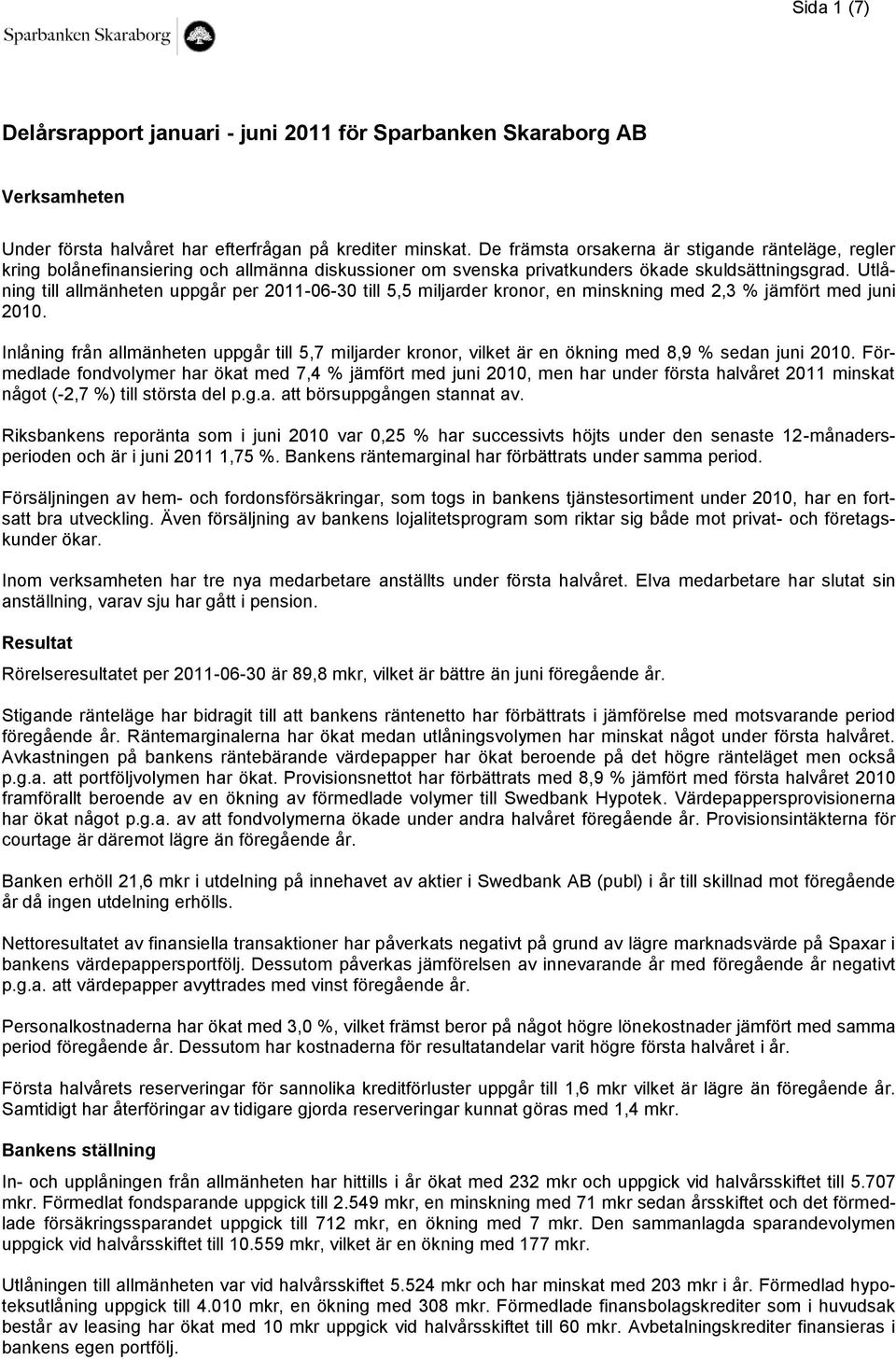 Sparbanken Skaraborg

Sida 1 (7)

Delårsrapport januari - juni 2011 för Sparbanken Skaraborg AB

Verksamheten

Under första halvåret har efterfrågan på krediter minskat. De främsta orsakerna är stigande ränteläge, regler kring bolånefinansiering och allmänna diskussioner om svenska privatkunders ökade skuldsättningsgrad. Utlåning till allmänheten uppgår per 2011-06-30 till 5,5 miljarder kronor, en minskning med 2,3 % jämfört med juni 2010.

Inlåning från allmänheten uppgår till 5,7 miljarder kronor, vilket är en ökning med 8,9 % sedan juni 2010. Förmedlade fondvolymer har ökat med 7,4 % jämfört med juni 2010, men har under första halvåret 2011 minskat något (-2,7 %) till största del p.g.a. att börsuppgången stannat av.

Riksbankens reporänta som i juni 2010 var 0,25 % har successivts höjts under den senaste 12-månadersperioden och är i juni 2011 1,75 %. Bankens räntemarginal har förbättrats under samma period.

Försäljningen av hem- och fordonsförsäkringar, som togs in bankens tjänstesortiment under 2010, har en fortsatt bra utveckling. Även försäljning av bankens lojalitetsprogram som riktar sig både mot privat- och företagskunder ökar.

Inom verksamheten har tre nya medarbetare anställts under första halvåret. Elva medarbetare har slutat sin anställning, varav sju har gått i pension.

Resultat

Rörelseresultatet per 2011-06-30 är 89,8 mkr, vilket är bättre än juni föregående år.

Stigande ränteläge har bidragit till att bankens räntenetto har förbättrats i jämförelse med motsvarande period föregående år. Räntemarginalerna har ökat medan utlåningsvolymen har minskat något under första halvåret. Avkastningen på bankens räntebärande värdepapper har ökat beroende på det högre ränteläget men också p.g.a. att portföljvolymen har ökat. Provisionsnettot har förbättrats med 8,9 % jämfört med första halvåret 2010 framförallt beroende av en ökning av förmedlade volymer till Swedbank Hypotek. Värdepappersprovisionerna har ökat något p.g.a. av att fondvolymerna ökade under andra halvåret föregående år. Provisionsintäkterna för courtage är däremot lägre än föregående år.

Banken erhöll 21,6 mkr i utdelning på innehavet av aktier i Swedbank AB (publ) i år till skillnad mot föregående år då ingen utdelning erhölls.

Nettoresultatet av finansiella transaktioner har påverkats negativt på grund av lägre marknadsvärde på Spaxar i bankens värdepappersportfölj. Dessutom påverkas jämförelsen av innevarande år med föregående år negativt p.g.a. att värdepapper avyttrades med vinst föregående år.

Personalkostnaderna har ökat med 3,0 %, vilket främst beror på något högre lönekostnader jämfört med samma period föregående år. Dessutom har kostnaderna för resultatandelar varit högre första halvåret i år.

Första halvårets reserveringar för sannolika kreditförluster uppgår till 1,6 mkr vilket är lägre än föregående år. Samtidigt har återföringar av tidigare gjorda reserveringar kunnat göras med 1,4 mkr.

Bankens ställning

In- och upplåningen från allmänheten har hittills i år ökat med 232 mkr och uppgick vid halvårsskiftet till 5.707 mkr. Förmedlat fondsparande uppgick till 2.549 mkr, en minskning med 71 mkr sedan årsskiftet och det förmedlade försäkringssparandet uppgick till 712 mkr, en ökning med 7 mkr. Den sammanlagda sparandevolymen uppgick vid halvårsskiftet till 10.559 mkr, vilket är en ökning med 177 mkr.

Utlåningen till allmänheten var vid halvårsskiftet 5.524 mkr och har minskat med 203 mkr i år. Förmedlad hypoteksutlåning uppgick till 4.010 mkr, en ökning med 308 mkr. Förmedlade finansbolagskrediter som i huvudsak består av leasing har ökat med 10 mkr uppgick vid halvårsskiftet till 60 mkr. Avbetalningskrediter finansieras i bankens egen portfölj.